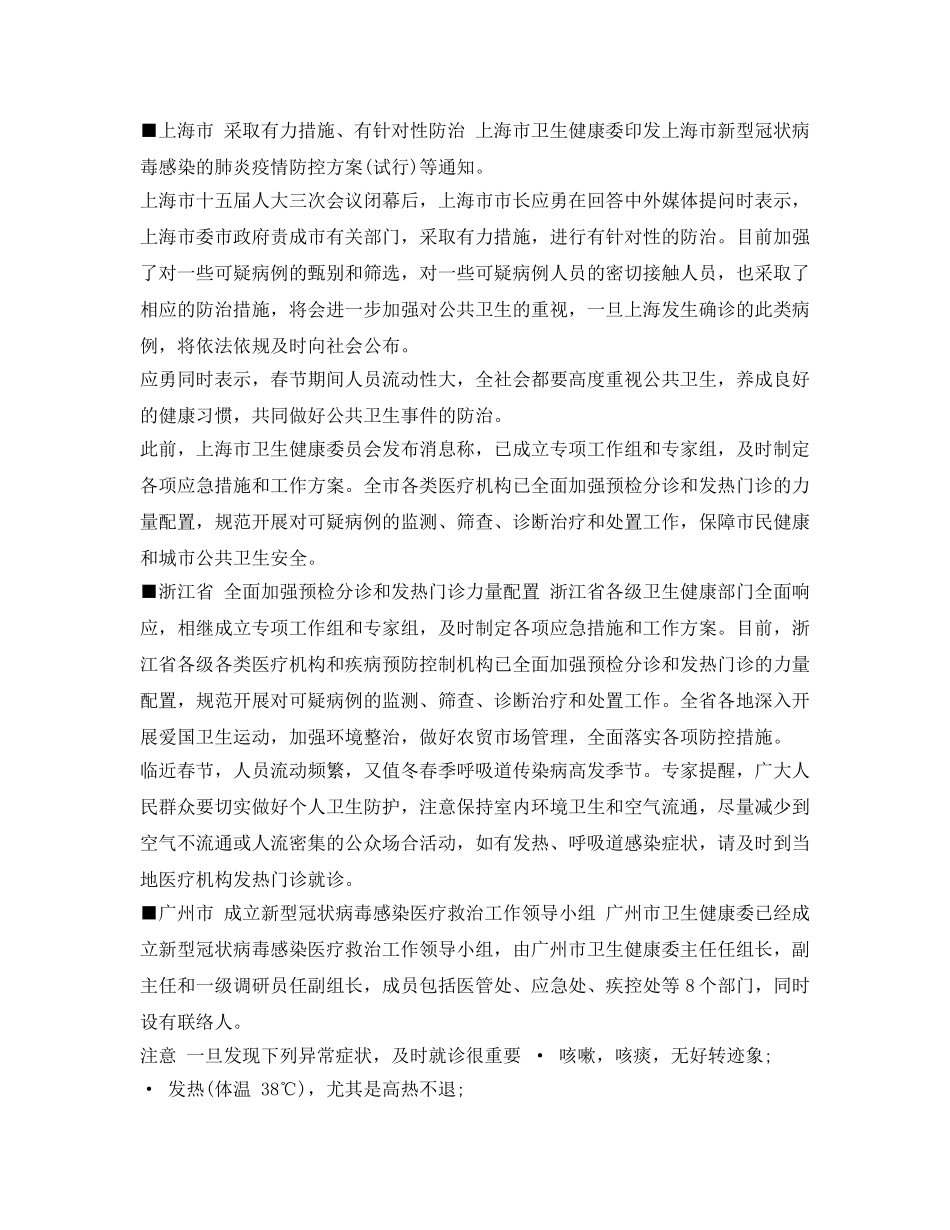 ■上海市 采取有力措施、有针对性防治 上海市卫生健康委印发上海市新型冠状病毒感染的肺炎疫情防控方案(试行)等通知。

上海市十五届人大三次会议闭幕后，上海市市长应勇在回答中外媒体提问时表示，上海市委市政府责成市有关部门，采取有力措施，进行有针对性的防治。目前加强了对一些可疑病例的甄别和筛选，对一些可疑病例人员的密切接触人员，也采取了相应的防治措施，将会进一步加强对公共卫生的重视，一旦上海发生确诊的此类病例，将依法依规及时向社会公布。

应勇同时表示，春节期间人员流动性大，全社会都要高度重视公共卫生，养成良好的健康习惯，共同做好公共卫生事件的防治。

此前，上海市卫生健康委员会发布消息称，已成立专项工作组和专家组，及时制定各项应急措施和工作方案。全市各类医疗机构已全面加强预检分诊和发热门诊的力量配置，规范开展对可疑病例的监测、筛查、诊断治疗和处置工作，保障市民健康和城市公共卫生安全。

■浙江省 全面加强预检分诊和发热门诊力量配置 浙江省各级卫生健康部门全面响应，相继成立专项工作组和专家组，及时制定各项应急措施和工作方案。目前，浙江省各级各类医疗机构和疾病预防控制机构已全面加强预检分诊和发热门诊的力量配置，规范开展对可疑病例的监测、筛查、诊断治疗和处置工作。全省各地深入开展爱国卫生运动，加强环境整治，做好农贸市场管理，全面落实各项防控措施。

临近春节，人员流动频繁，又值冬春季呼吸道传染病高发季节。专家提醒，广大人民群众要切实做好个人卫生防护，注意保持室内环境卫生和空气流通，尽量减少到空气不流通或人流密集的公众场合活动，如有发热、呼吸道感染症状，请及时到当地医疗机构发热门诊就诊。

■广州市 成立新型冠状病毒感染医疗救治工作领导小组 广州市卫生健康委已经成立新型冠状病毒感染医疗救治工作领导小组，由广州市卫生健康委主任任组长，副主任和一级调研员任副组长，成员包括医管处、应急处、疾控处等 8 个部门，同时设有联络人。

注意 一旦发现下列异常症状，及时就诊很重要 • 咳嗽，咳痰，无好转迹象；

• 发热(体温 38℃)，尤其是高热不退；